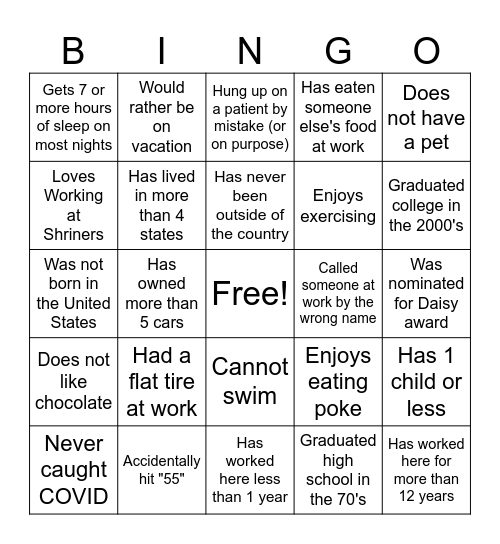 | B | I | N | G | O |
|---|---|---|---|---|
| Gets 7 or more hours of sleep on most nights | Would rather be on vacation | Hung up on a patient by mistake (or on purpose) | Has eaten someone else's food at work | Does not have a pet |
| Loves Working at Shriners | Has lived in more than 4 states | Has never been outside of the country | Enjoys exercising | Graduated college in the 2000's |
| Was not born in the United States | Has owned more than 5 cars | Free! | Called someone at work by the wrong name | Was nominated for Daisy award |
| Does not like chocolate | Had a flat tire at work | Cannot swim | Enjoys eating poke | Has 1 child or less |
| Never caught COVID | Accidentally hit "55" | Has worked here less than 1 year | Graduated high school in the 70's | Has worked here for more than 12 years |